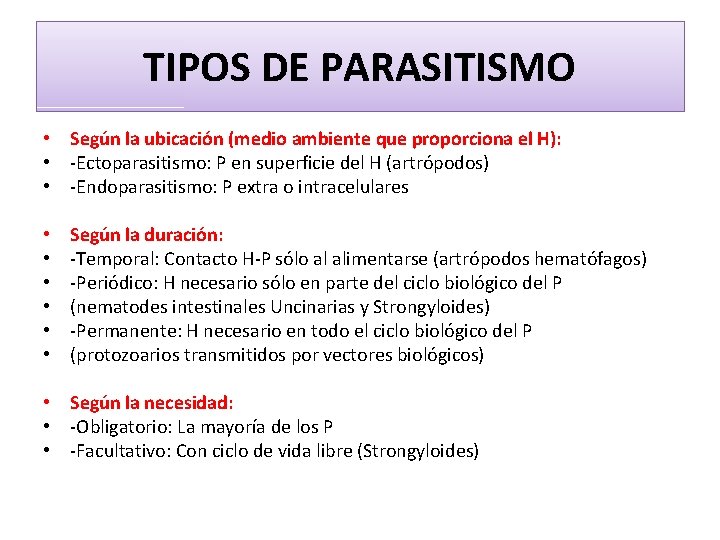 TIPOS DE PARASITISMO

• Según la ubicación (medio ambiente que proporciona el H):
• -Ectoparasitismo: P en superficie del H (artrópodos)
• -Endoparasitismo: P extra o intracelulares

• Según la duración:
• -Temporal: Contacto H-P sólo al alimentarse (artrópodos hematófagos)
• -Periódico: H necesario sólo en parte del ciclo biológico del P
• (nematodes intestinales Uncinarias y Strongyloides)
• -Permanente: H necesario en todo el ciclo biológico del P
• (protozoarios transmitidos por vectores biológicos)

• Según la necesidad:
• -Obligatorio: La mayoría de los P
• -Facultativo: Con ciclo de vida libre (Strongyloides)